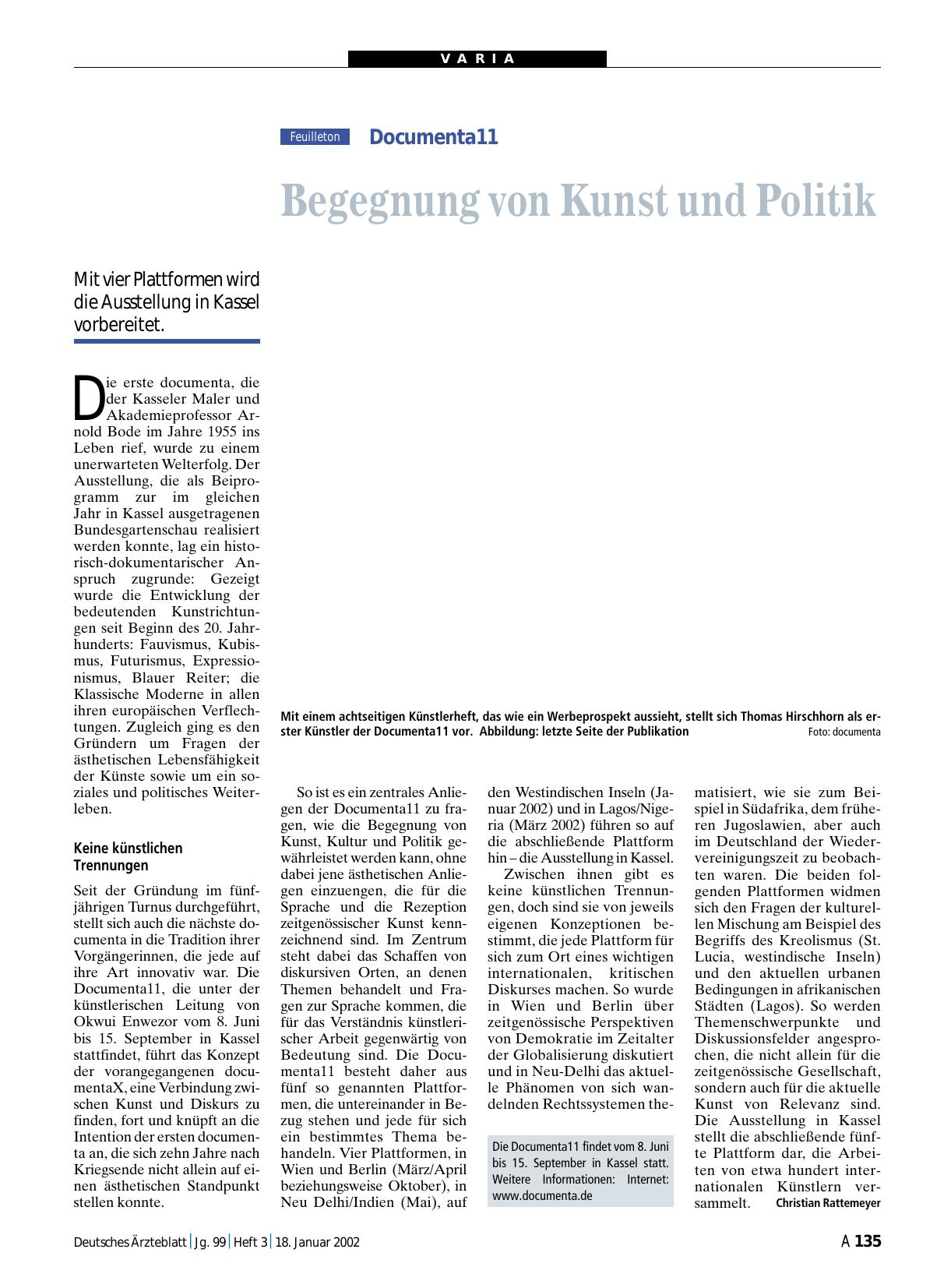 VARIA

Feuilleton Documenta11

Begegnung von Kunst und Politik

Mit vier Plattformen wird die Ausstellung in Kassel vorbereitet.

Die erste documenta, die der Kasseler Maler und Akademieprofessor Arnold Bode im Jahre 1955 ins Leben rief, wurde zu einem unerwarteten Welterfolg. Der Ausstellung, die als Beiprogramm zur im gleichen Jahr in Kassel ausgetragenen Bundesgartenschau realisiert werden konnte, lag ein historisch-dokumentarischer Anspruch zugrunde: Gezeigt wurde die Entwicklung der bedeutenden Kunstrichtungen seit Beginn des 20. Jahrhunderts: Fauvismus, Kubismus, Futurismus, Expressionismus, Blauer Reiter; die Klassische Moderne in allen ihren europäischen Verflechtungen. Zugleich ging es den Gründern um Fragen der ästhetischen Lebensfähigkeit der Künste sowie um ein soziales und politisches Weiterleben.

Keine künstlichen Trennungen

Seit der Gründung im fünfjährigen Turnus durchgeführt, stellt sich auch die nächste documenta in die Tradition ihrer Vorgängerinnen, die jede auf ihre Art innovativ war. Die Documenta11, die unter der künstlerischen Leitung von Okwui Enwezor vom 8. Juni bis 15. September in Kassel stattfindet, führt das Konzept der vorangegangenen documentaX, eine Verbindung zwischen Kunst und Diskurs zu finden, fort und knüpft an die Intention der ersten documenta an, die sich zehn Jahre nach Kriegsende nicht allein auf einen ästhetischen Standpunkt stellen konnte.

Mit einem achtseitigen Künstlerheft, das wie ein Werbeprospekt aussieht, stellt sich Thomas Hirschhorn als erster Künstler der Documenta11 vor. Abbildung: letzte Seite der Publikation Foto: documenta

So ist es ein zentrales Anliegen der Documenta11 zu fragen, wie die Begegnung von Kunst, Kultur und Politik gewährleistet werden kann, ohne dabei jene ästhetischen Anliegen einzuengen, die für die Sprache und die Rezeption zeitgenössischer Kunst kennzeichnend sind. Im Zentrum steht dabei das Schaffen von diskursiven Orten, an denen Themen behandelt und Fragen zur Sprache kommen, die für das Verständnis künstlerischer Arbeit gegenwärtig von Bedeutung sind. Die Documenta11 besteht daher aus fünf so genannten Plattformen, die untereinander in Bezug stehen und jede für sich ein bestimmtes Thema behandeln. Vier Plattformen, in Wien und Berlin (März/April beziehungsweise Oktober), in Neu Delhi/Indien (Mai), auf den Westindischen Inseln (Januar 2002) und in Lagos/Nigeria (März 2002) führen so auf die abschließende Plattform hin – die Ausstellung in Kassel.

Zwischen ihnen gibt es keine künstlichen Trennungen, doch sind sie von jeweils eigenen Konzeptionen bestimmt, die jede Plattform für sich zum Ort eines wichtigen internationalen, kritischen Diskurses machen. So wurde in Wien und Berlin über zeitgenössische Perspektiven von Demokratie im Zeitalter der Globalisierung diskutiert und in Neu-Delhi das aktuelle Phänomen von sich wandelnden Rechtssystemen thematisiert, wie sie zum Beispiel in Südafrika, dem früheren Jugoslawien, aber auch im Deutschland der Wiedervereinigungszeit zu beobachten waren. Die beiden folgenden Plattformen widmen sich den Fragen der kulturellen Mischung am Beispiel des Begriffs des Kreolismus (St. Lucia, westindische Inseln) und den aktuellen urbanen Bedingungen in afrikanischen Städten (Lagos). So werden Themenschwerpunkte und Diskussionsfelder angesprochen, die nicht allein für die zeitgenössische Gesellschaft, sondern auch für die aktuelle Kunst von Relevanz sind. Die Ausstellung in Kassel stellt die abschließende fünfte Plattform dar, die Arbeiten von etwa hundert internationalen Künstlern versammelt. Christian Rattemeyer

Die Documenta11 findet vom 8. Juni bis 15. September in Kassel statt. Weitere Informationen: Internet: www.documenta.de

Deutsches Ärzteblatt | Jg. 99 | Heft 3 | 18. Januar 2002 A 135